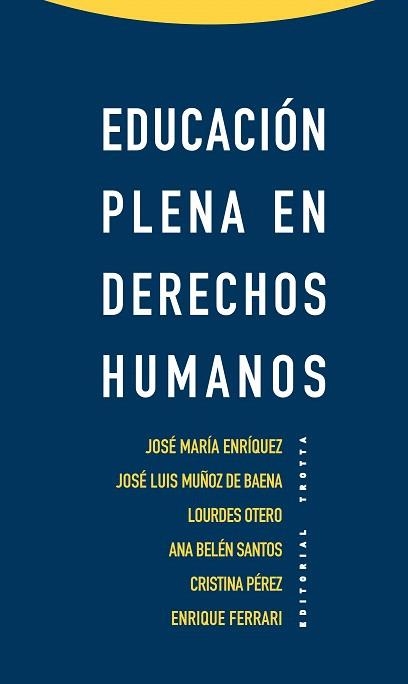 EDUCACIÓN PLENA EN DERECHOS HUMANOS

JOSÉ MARÍA ENRÍQUEZ
JOSÉ LUIS MUÑOZ DE BAENA
LOURDES OTERO
ANA BELÉN SANTOS
CRISTINA PÉREZ
ENRIQUE FERRARI

EDITORIAL TROTTA